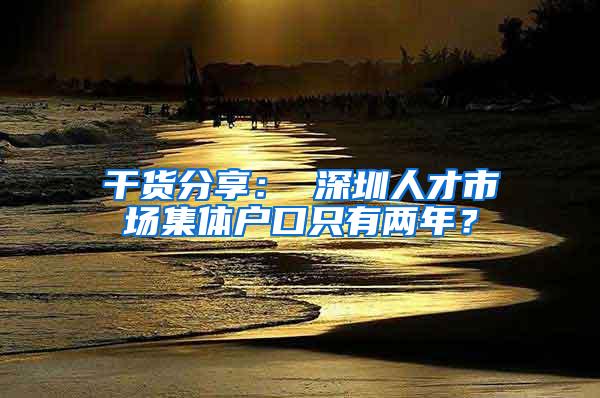 干货分享： 深圳人才市场集体户口只有两年？